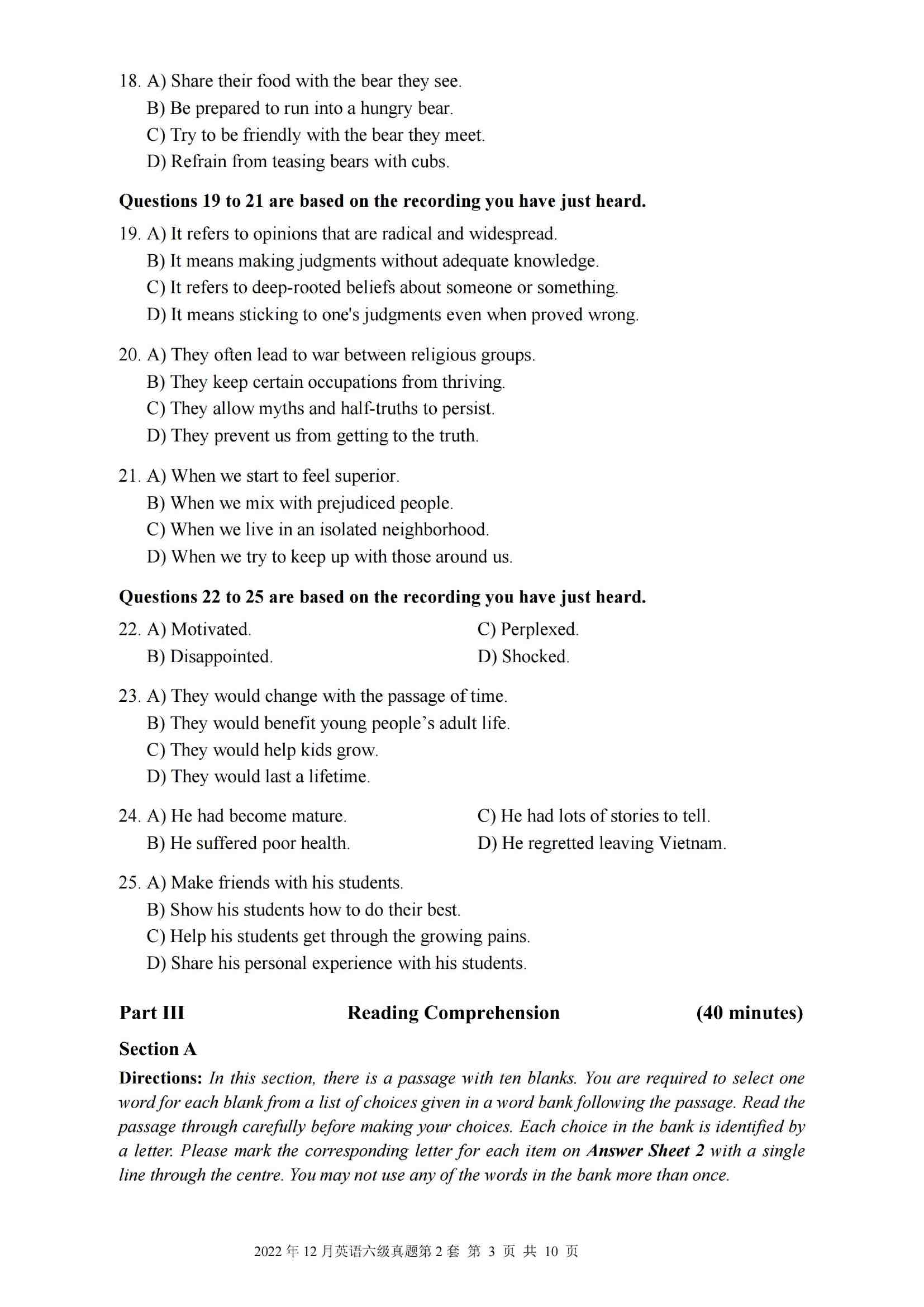 18. A) Share their food with the bear they see.
B) Be prepared to run into a hungry bear.
C) Try to be friendly with the bear they meet.
D) Refrain from teasing bears with cubs.

Questions 19 to 21 are based on the recording you have just heard.

19. A) It refers to opinions that are radical and widespread.
B) It means making judgments without adequate knowledge.
C) It refers to deep-rooted beliefs about someone or something.
D) It means sticking to one's judgments even when proved wrong.

20. A) They often lead to war between religious groups.
B) They keep certain occupations from thriving.
C) They allow myths and half-truths to persist.
D) They prevent us from getting to the truth.

21. A) When we start to feel superior.
B) When we mix with prejudiced people.
C) When we live in an isolated neighborhood.
D) When we try to keep up with those around us.

Questions 22 to 25 are based on the recording you have just heard.

22. A) Motivated.
B) Disappointed.
C) Perplexed.
D) Shocked.

23. A) They would change with the passage of time.
B) They would benefit young people's adult life.
C) They would help kids grow.
D) They would last a lifetime.

24. A) He had become mature.
B) He suffered poor health.
C) He had lots of stories to tell.
D) He regretted leaving Vietnam.

25. A) Make friends with his students.
B) Show his students how to do their best.
C) Help his students get through the growing pains.
D) Share his personal experience with his students.

Part III Reading Comprehension (40 minutes)

Section A

Directions: In this section, there is a passage with ten blanks. You are required to select one word for each blank from a list of choices given in a word bank following the passage. Read the passage through carefully before making your choices. Each choice in the bank is identified by a letter. Please mark the corresponding letter for each item on Answer Sheet 2 with a single line through the centre. You may not use any of the words in the bank more than once.

2022 年 12 月英语六级真题第 2 套 第 3 页 共 10 页